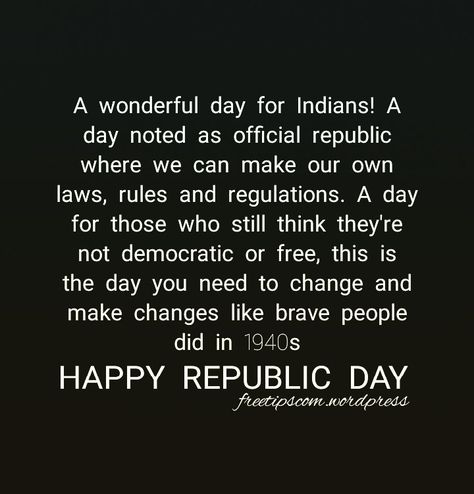 A wonderful day for Indians! A day noted as official republic where we can make our own laws, rules and regulations. A day for those who still think they're not democratic or free, this is the day you need to change and make changes like brave people did in 1940s

HAPPY REPUBLIC DAY

freetipscom.wordpress